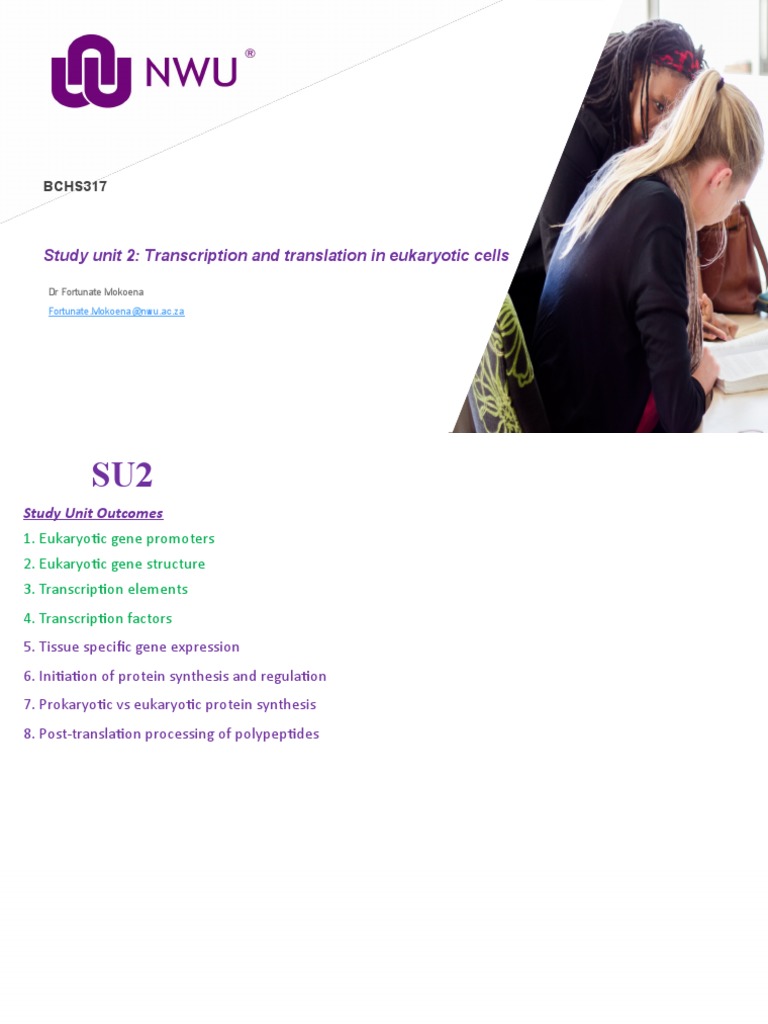 NWU®

BCHS317

Study unit 2: Transcription and translation in eukaryotic cells

Dr Fortunate Mokoena
Fortunate.Mokoena@nwu.ac.za

SU2

Study Unit Outcomes

1. Eukaryotic gene promoters
2. Eukaryotic gene structure
3. Transcription elements
4. Transcription factors
5. Tissue specific gene expression
6. Initiation of protein synthesis and regulation
7. Prokaryotic vs eukaryotic protein synthesis
8. Post-translation processing of polypeptides